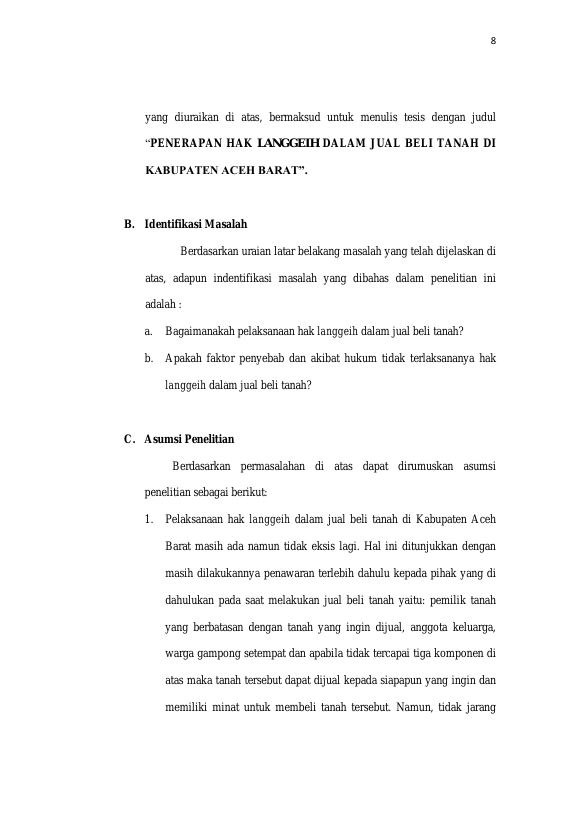 8

yang diuraikan di atas, bermaksud untuk menulis tesis dengan judul "PENERAPAN HAK LANGGEIH DALAM JUAL BELI TANAH DI KABUPATEN ACEH BARAT".

B. Identifikasi Masalah

Berdasarkan uraian latar belakang masalah yang telah dijelaskan di atas, adapun indentifikasi masalah yang dibahas dalam penelitian ini adalah :

a. Bagaimanakah pelaksanaan hak langgeih dalam jual beli tanah?

b. Apakah faktor penyebab dan akibat hukum tidak terlaksananya hak langgeih dalam jual beli tanah?

C. Asumsi Penelitian

Berdasarkan permasalahan di atas dapat dirumuskan asumsi penelitian sebagai berikut:

1. Pelaksanaan hak langgeih dalam jual beli tanah di Kabupaten Aceh Barat masih ada namun tidak eksis lagi. Hal ini ditunjukkan dengan masih dilakukannya penawaran terlebih dahulu kepada pihak yang di dahulukan pada saat melakukan jual beli tanah yaitu: pemilik tanah yang berbatasan dengan tanah yang ingin dijual, anggota keluarga, warga gampong setempat dan apabila tidak tercapai tiga komponen di atas maka tanah tersebut dapat dijual kepada siapapun yang ingin dan memiliki minat untuk membeli tanah tersebut. Namun, tidak jarang